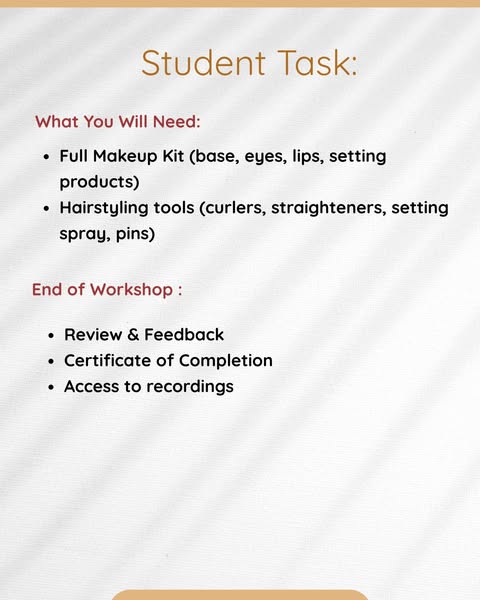 Student Task:

What You Will Need:

• Full Makeup Kit (base, eyes, lips, setting products)
• Hairstyling tools (curlers, straighteners, setting spray, pins)

End of Workshop :

• Review & Feedback
• Certificate of Completion
• Access to recordings